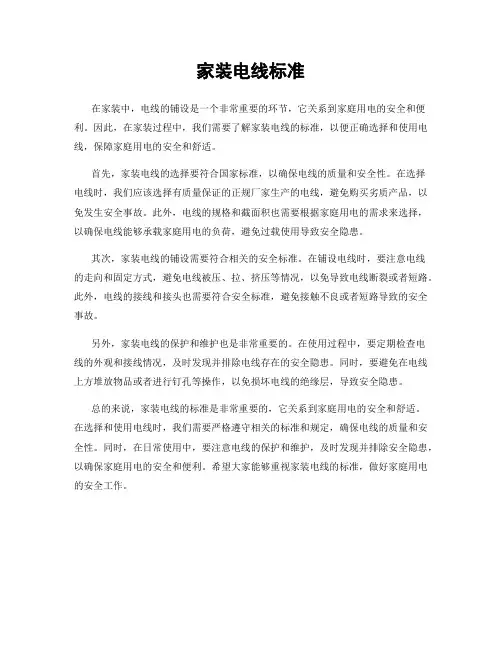 家装电线标准

在家装中，电线的铺设是一个非常重要的环节，它关系到家庭用电的安全和便利。因此，在家装过程中，我们需要了解家装电线的标准，以便正确选择和使用电线，保障家庭用电的安全和舒适。

首先，家装电线的选择要符合国家标准，以确保电线的质量和安全性。在选择电线时，我们应该选择有质量保证的正规厂家生产的电线，避免购买劣质产品，以免发生安全事故。此外，电线的规格和截面积也需要根据家庭用电的需求来选择，以确保电线能够承载家庭用电的负荷，避免过载使用导致安全隐患。

其次，家装电线的铺设需要符合相关的安全标准。在铺设电线时，要注意电线的走向和固定方式，避免电线被压、拉、挤压等情况，以免导致电线断裂或者短路。此外，电线的接线和接头也需要符合安全标准，避免接触不良或者短路导致的安全事故。

另外，家装电线的保护和维护也是非常重要的。在使用过程中，要定期检查电线的外观和接线情况，及时发现并排除电线存在的安全隐患。同时，要避免在电线上方堆放物品或者进行钉孔等操作，以免损坏电线的绝缘层，导致安全隐患。

总的来说，家装电线的标准是非常重要的，它关系到家庭用电的安全和舒适。在选择和使用电线时，我们需要严格遵守相关的标准和规定，确保电线的质量和安全性。同时，在日常使用中，要注意电线的保护和维护，及时发现并排除安全隐患，以确保家庭用电的安全和便利。希望大家能够重视家装电线的标准，做好家庭用电的安全工作。